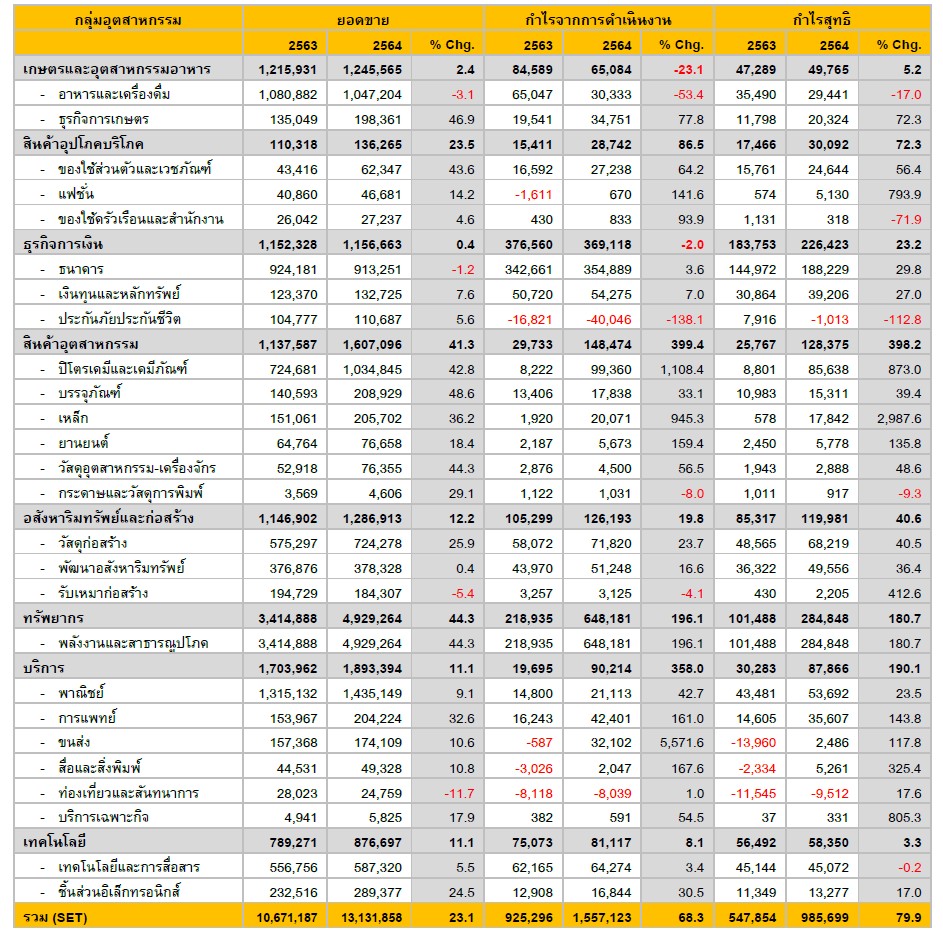 | กลุ่มอุตสาหกรรม | ยอดขาย | | | กำไรจากการดำเนินงาน | | | กำไรสุทธิ | | |
|---|---|---|---|---|---|---|---|---|---|
| | 2563 | 2564 | % Chg. | 2563 | 2564 | % Chg. | 2563 | 2564 | % Chg. |
| เกษตรและอุตสาหกรรมอาหาร | 1,215,931 | 1,245,565 | 2.4 | 84,589 | 65,084 | -23.1 | 47,289 | 49,765 | 5.2 |
| - อาหารและเครื่องดื่ม | 1,080,882 | 1,047,204 | -3.1 | 65,047 | 30,333 | -53.4 | 35,490 | 29,441 | -17.0 |
| - ธุรกิจการเกษตร | 135,049 | 198,361 | 46.9 | 19,541 | 34,751 | 77.8 | 11,798 | 20,324 | 72.3 |
| สินค้าอุปโภคบริโภค | 110,318 | 136,265 | 23.5 | 15,411 | 28,742 | 86.5 | 17,466 | 30,092 | 72.3 |
| - ของใช้ส่วนตัวและเวชภัณฑ์ | 43,416 | 62,347 | 43.6 | 16,592 | 27,238 | 64.2 | 15,761 | 24,644 | 56.4 |
| - แฟชั่น | 40,860 | 46,681 | 14.2 | -1,611 | 670 | 141.6 | 574 | 5,130 | 793.9 |
| - ของใช้ครัวเรือนและสำนักงาน | 26,042 | 27,237 | 4.6 | 430 | 833 | 93.9 | 1,131 | 318 | -71.9 |
| ธุรกิจการเงิน | 1,152,328 | 1,156,663 | 0.4 | 376,560 | 369,118 | -2.0 | 183,753 | 226,423 | 23.2 |
| - ธนาคาร | 924,181 | 913,251 | -1.2 | 342,661 | 354,889 | 3.6 | 144,972 | 188,229 | 29.8 |
| - เงินทุนและหลักทรัพย์ | 123,370 | 132,725 | 7.6 | 50,720 | 54,275 | 7.0 | 30,864 | 39,206 | 27.0 |
| - ประกันภัยประกันชีวิต | 104,777 | 110,687 | 5.6 | -16,821 | -40,046 | -138.1 | 7,916 | -1,013 | -112.8 |
| สินค้าอุตสาหกรรม | 1,137,587 | 1,607,096 | 41.3 | 29,733 | 148,474 | 399.4 | 25,767 | 128,375 | 398.2 |
| - ปิโตรเคมีและเคมีภัณฑ์ | 724,681 | 1,034,845 | 42.8 | 8,222 | 99,360 | 1,108.4 | 8,801 | 85,638 | 873.0 |
| - บรรจุภัณฑ์ | 140,593 | 208,929 | 48.6 | 13,406 | 17,838 | 33.1 | 10,983 | 15,311 | 39.4 |
| - เหล็ก | 151,061 | 205,702 | 36.2 | 1,920 | 20,071 | 945.3 | 578 | 17,842 | 2,987.6 |
| - ยานยนต์ | 64,764 | 76,658 | 18.4 | 2,187 | 5,673 | 159.4 | 2,450 | 5,778 | 135.8 |
| - วัสดุอุตสาหกรรม-เครื่องจักร | 52,918 | 76,355 | 44.3 | 2,876 | 4,500 | 56.5 | 1,943 | 2,888 | 48.6 |
| - กระดาษและวัสดุการพิมพ์ | 3,569 | 4,606 | 29.1 | 1,122 | 1,031 | -8.0 | 1,011 | 917 | -9.3 |
| อสังหาริมทรัพย์และก่อสร้าง | 1,146,902 | 1,286,913 | 12.2 | 105,299 | 126,193 | 19.8 | 85,317 | 119,981 | 40.6 |
| - วัสดุก่อสร้าง | 575,297 | 724,278 | 25.9 | 58,072 | 71,820 | 23.7 | 48,565 | 68,219 | 40.5 |
| - พัฒนาอสังหาริมทรัพย์ | 376,876 | 378,328 | 0.4 | 43,970 | 51,248 | 16.6 | 36,322 | 49,556 | 36.4 |
| - รับเหมาก่อสร้าง | 194,729 | 184,307 | -5.4 | 3,257 | 3,125 | -4.1 | 430 | 2,205 | 412.6 |
| ทรัพยากร | 3,414,888 | 4,929,264 | 44.3 | 218,935 | 648,181 | 196.1 | 101,488 | 284,848 | 180.7 |
| - พลังงานและสาธารณูปโภค | 3,414,888 | 4,929,264 | 44.3 | 218,935 | 648,181 | 196.1 | 101,488 | 284,848 | 180.7 |
| บริการ | 1,703,962 | 1,893,394 | 11.1 | 19,695 | 90,214 | 358.0 | 30,283 | 87,866 | 190.1 |
| - พาณิชย์ | 1,315,132 | 1,435,149 | 9.1 | 14,800 | 21,113 | 42.7 | 43,481 | 53,692 | 23.5 |
| - การแพทย์ | 153,967 | 204,224 | 32.6 | 16,243 | 42,401 | 161.0 | 14,605 | 35,607 | 143.8 |
| - ขนส่ง | 157,368 | 174,109 | 10.6 | -587 | 32,102 | 5,571.6 | -13,960 | 2,486 | 117.8 |
| - สื่อและสิ่งพิมพ์ | 44,531 | 49,328 | 10.8 | -3,026 | 2,047 | 167.6 | -2,334 | 5,261 | 325.4 |
| - ท่องเที่ยวและสันทนาการ | 28,023 | 24,759 | -11.7 | -8,118 | -8,039 | 1.0 | -11,545 | -9,512 | 17.6 |
| - บริการเฉพาะกิจ | 4,941 | 5,825 | 17.9 | 382 | 591 | 54.5 | 37 | 331 | 805.3 |
| เทคโนโลยี | 789,271 | 876,697 | 11.1 | 75,073 | 81,117 | 8.1 | 56,492 | 58,350 | 3.3 |
| - เทคโนโลยีและการสื่อสาร | 556,756 | 587,320 | 5.5 | 62,165 | 64,274 | 3.4 | 45,144 | 45,072 | -0.2 |
| - ชิ้นส่วนอิเล็กทรอนิกส์ | 232,516 | 289,377 | 24.5 | 12,908 | 16,844 | 30.5 | 11,349 | 13,277 | 17.0 |
| รวม (SET) | 10,671,187 | 13,131,858 | 23.1 | 925,296 | 1,557,123 | 68.3 | 547,854 | 985,699 | 79.9 |